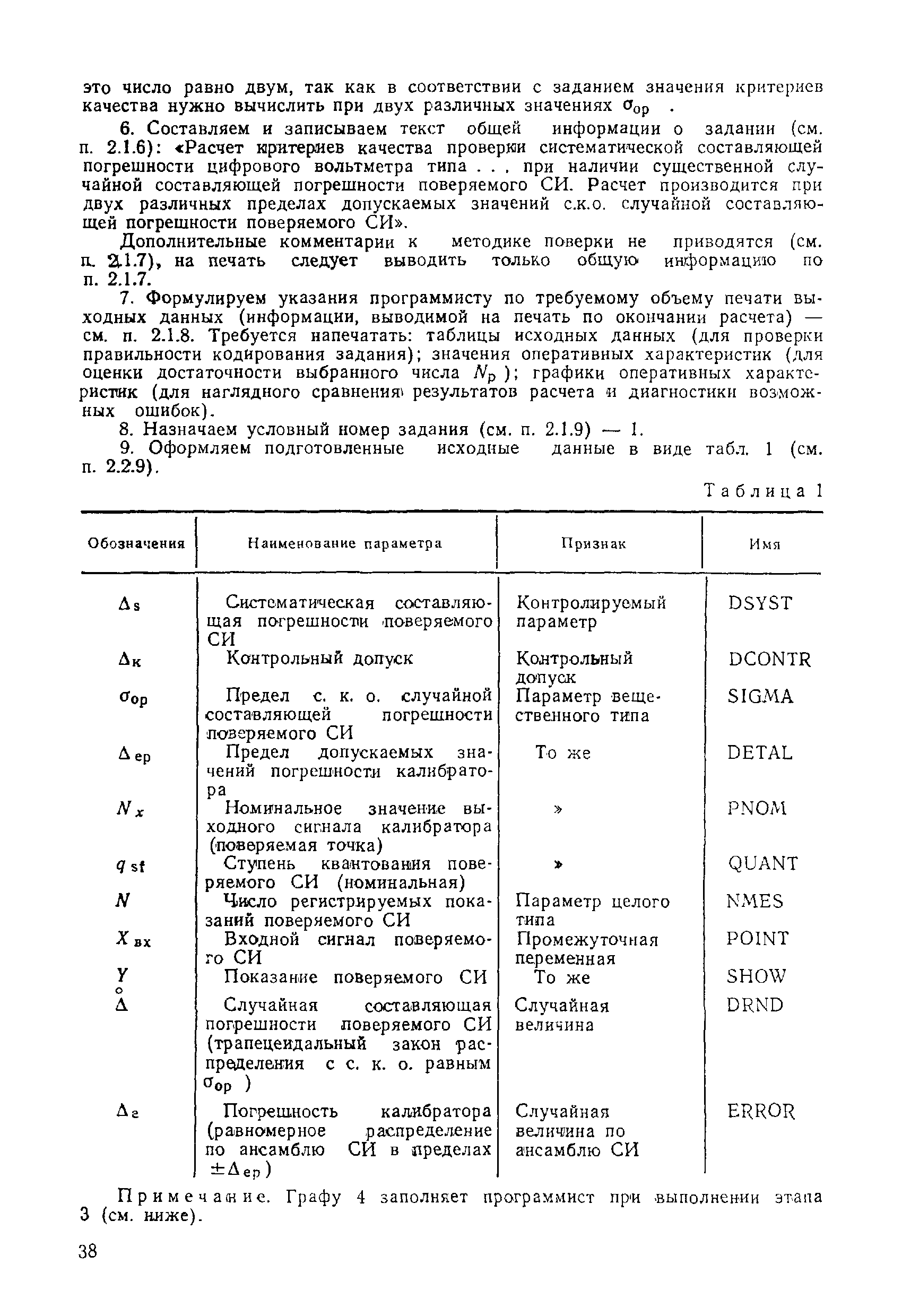 это число равно двум, так как в соответствии с заданием значения критериев качества нужно вычислить при двух различных значениях $\sigma_{op}$ .

6. Составляем и записываем текст общей информации о задании (см. п. 2.1.6): «Расчет критериев качества проверки систематической составляющей погрешности цифрового вольтметра типа . . . при наличии существенной случайной составляющей погрешности поверяемого СИ. Расчет производится при двух различных пределах допускаемых значений с.к.о. случайной составляющей погрешности поверяемого СИ».

Дополнительные комментарии к методике поверки не приводятся (см. п. 2.1.7), на печать следует выводить только общую информацию по п. 2.1.7.

7. Формулируем указания программисту по требуемому объему печати выходных данных (информации, выводимой на печать по окончании расчета) — см. п. 2.1.8. Требуется напечатать: таблицы исходных данных (для проверки правильности кодирования задания); значения оперативных характеристик (для оценки достаточности выбранного числа $N_p$ ); графики оперативных характеристик (для наглядного сравнения результатов расчета и диагностики возможных ошибок).

8. Назначаем условный номер задания (см. п. 2.1.9) — 1.

9. Оформляем подготовленные исходные данные в виде табл. 1 (см. п. 2.2.9).

Таблица 1

| Обозначения | Наименование параметра | Признак | Имя |
|---|---|---|---|
| $\Delta_s$ | Систематическая составляющая погрешности поверяемого СИ | Контролируемый параметр | DSYST |
| $\Delta_к$ | Контрольный допуск | Контрольный допуск | DCONTR |
| $\sigma_{op}$ | Предел с. к. о. случайной составляющей погрешности поверяемого СИ | Параметр вещественного типа | SIGMA |
| $\Delta_{ep}$ | Предел допускаемых значений погрешности калибратора | То же | DETAL |
| $N_x$ | Номинальное значение выходного сигнала калибратора (поверяемая точка) | » | PNOM |
| $q_{sf}$ | Ступень квантования поверяемого СИ (номинальная) | » | QUANT |
| $N$ | Число регистрируемых показаний поверяемого СИ | Параметр целого типа | NMES |
| $X_{вх}$ | Входной сигнал поверяемого СИ | Промежуточная переменная | POINT |
| $Y$ | Показание поверяемого СИ | То же | SHOW |
| $\overset{\circ}{\Delta}$ | Случайная составляющая погрешности поверяемого СИ (трапецеидальный закон распределения с с. к. о. равным $\sigma_{op}$ ) | Случайная величина | DRND |
| $\Delta_e$ | Погрешность калибратора (равномерное распределение по ансамблю СИ в пределах $\pm\Delta_{ep}$) | Случайная величина по ансамблю СИ | ERROR |

Примечание. Графу 4 заполняет программист при выполнении этапа 3 (см. ниже).

38